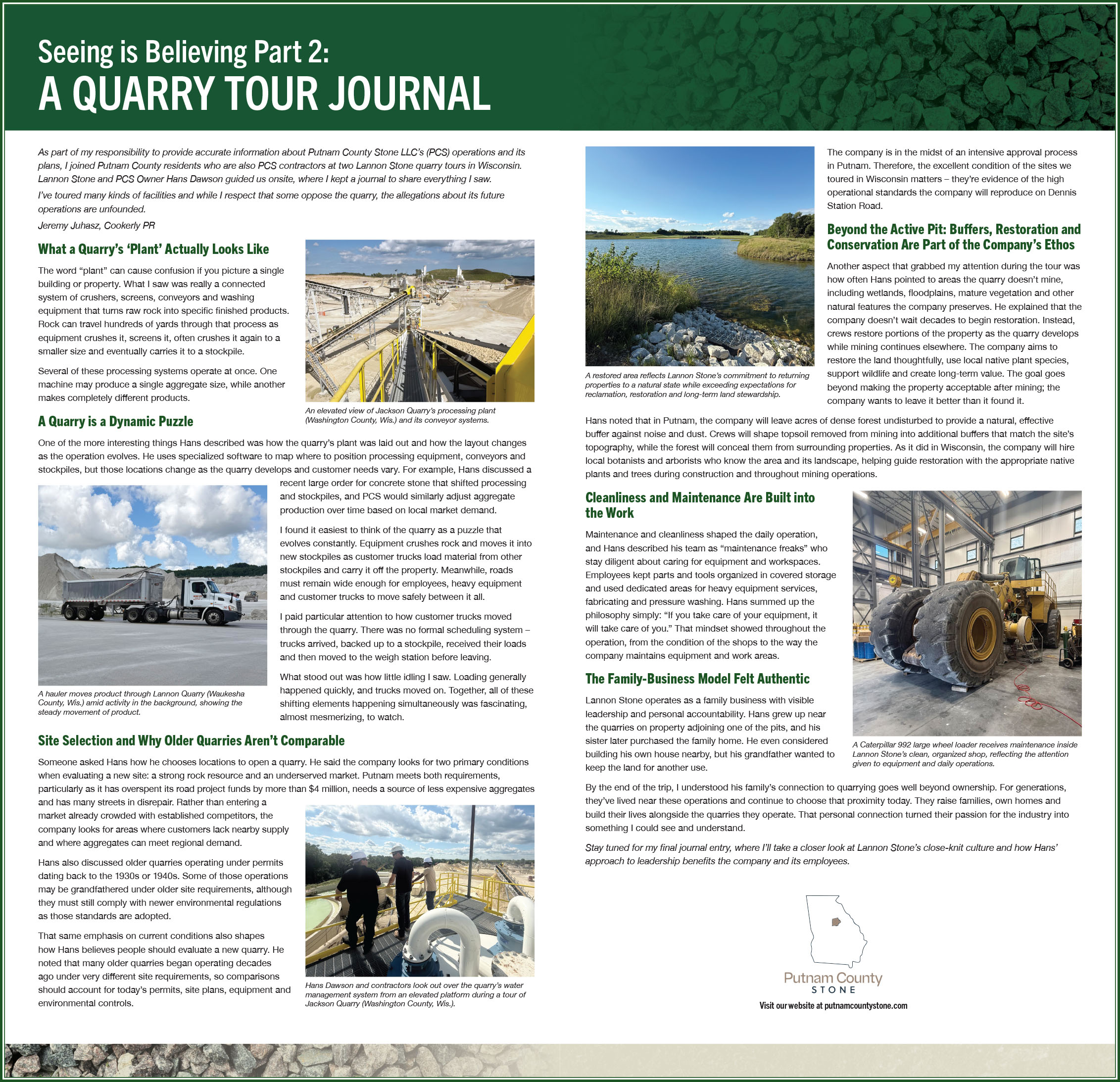 Seeing is Believing Part 2:
A QUARRY TOUR JOURNAL

As part of my responsibility to provide accurate information about Putnam County Stone LLC's (PCS) operations and its plans, I joined Putnam County residents who are also PCS contractors at two Lannon Stone quarry tours in Wisconsin. Lannon Stone and PCS Owner Hans Dawson guided us onsite, where I kept a journal to share everything I saw.

I've toured many kinds of facilities and while I respect that some oppose the quarry, the allegations about its future operations are unfounded.

Jeremy Juhasz, Cookerly PR

What a Quarry's 'Plant' Actually Looks Like

The word "plant" can cause confusion if you picture a single building or property. What I saw was really a connected system of crushers, screens, conveyors and washing equipment that turns raw rock into specific finished products. Rock can travel hundreds of yards through that process as equipment crushes it, screens it, often crushes it again to a smaller size and eventually carries it to a stockpile.

Several of these processing systems operate at once. One machine may produce a single aggregate size, while another makes completely different products.

An elevated view of Jackson Quarry's processing plant (Washington County, Wis.) and its conveyor systems.

A Quarry is a Dynamic Puzzle

One of the more interesting things Hans described was how the quarry's plant was laid out and how the layout changes as the operation evolves. He uses specialized software to map where to position processing equipment, conveyors and stockpiles, but those locations change as the quarry develops and customer needs vary. For example, Hans discussed a recent large order for concrete stone that shifted processing and stockpiles, and PCS would similarly adjust aggregate production over time based on local market demand.

I found it easiest to think of the quarry as a puzzle that evolves constantly. Equipment crushes rock and moves it into new stockpiles as customer trucks load material from other stockpiles and carry it off the property. Meanwhile, roads must remain wide enough for employees, heavy equipment and customer trucks to move safely between it all.

I paid particular attention to how customer trucks moved through the quarry. There was no formal scheduling system – trucks arrived, backed up to a stockpile, received their loads and then moved to the weigh station before leaving.

What stood out was how little idling I saw. Loading generally happened quickly, and trucks moved on. Together, all of these shifting elements happening simultaneously was fascinating, almost mesmerizing, to watch.

A hauler moves product through Lannon Quarry (Waukesha County, Wis.) amid activity in the background, showing the steady movement of product.

Site Selection and Why Older Quarries Aren't Comparable

Someone asked Hans how he chooses locations to open a quarry. He said the company looks for two primary conditions when evaluating a new site: a strong rock resource and an underserved market. Putnam meets both requirements, particularly as it has overspent its road project funds by more than $4 million, needs a source of less expensive aggregates and has many streets in disrepair. Rather than entering a market already crowded with established competitors, the company looks for areas where customers lack nearby supply and where aggregates can meet regional demand.

Hans also discussed older quarries operating under permits dating back to the 1930s or 1940s. Some of those operations may be grandfathered under older site requirements, although they must still comply with newer environmental regulations as those standards are adopted.

That same emphasis on current conditions also shapes how Hans believes people should evaluate a new quarry. He noted that many older quarries began operating decades ago under very different site requirements, so comparisons should account for today's permits, site plans, equipment and environmental controls.

Hans Dawson and contractors look out over the quarry's water management system from an elevated platform during a tour of Jackson Quarry (Washington County, Wis.).

A restored area reflects Lannon Stone's commitment to returning properties to a natural state while exceeding expectations for reclamation, restoration and long-term land stewardship.

The company is in the midst of an intensive approval process in Putnam. Therefore, the excellent condition of the sites we toured in Wisconsin matters – they're evidence of the high operational standards the company will reproduce on Dennis Station Road.

Beyond the Active Pit: Buffers, Restoration and Conservation Are Part of the Company's Ethos

Another aspect that grabbed my attention during the tour was how often Hans pointed to areas the quarry doesn't mine, including wetlands, floodplains, mature vegetation and other natural features the company preserves. He explained that the company doesn't wait decades to begin restoration. Instead, crews restore portions of the property as the quarry develops while mining continues elsewhere. The company aims to restore the land thoughtfully, use local native plant species, support wildlife and create long-term value. The goal goes beyond making the property acceptable after mining; the company wants to leave it better than it found it.

Hans noted that in Putnam, the company will leave acres of dense forest undisturbed to provide a natural, effective buffer against noise and dust. Crews will shape topsoil removed from mining into additional buffers that match the site's topography, while the forest will conceal them from surrounding properties. As it did in Wisconsin, the company will hire local botanists and arborists who know the area and its landscape, helping guide restoration with the appropriate native plants and trees during construction and throughout mining operations.

Cleanliness and Maintenance Are Built into the Work

Maintenance and cleanliness shaped the daily operation, and Hans described his team as "maintenance freaks" who stay diligent about caring for equipment and workspaces. Employees kept parts and tools organized in covered storage and used dedicated areas for heavy equipment services, fabricating and pressure washing. Hans summed up the philosophy simply: "If you take care of your equipment, it will take care of you." That mindset showed throughout the operation, from the condition of the shops to the way the company maintains equipment and work areas.

The Family-Business Model Felt Authentic

Lannon Stone operates as a family business with visible leadership and personal accountability. Hans grew up near the quarries on property adjoining one of the pits, and his sister later purchased the family home. He even considered building his own house nearby, but his grandfather wanted to keep the land for another use.

A Caterpillar 992 large wheel loader receives maintenance inside Lannon Stone's clean, organized shop, reflecting the attention given to equipment and daily operations.

By the end of the trip, I understood his family's connection to quarrying goes well beyond ownership. For generations, they've lived near these operations and continue to choose that proximity today. They raise families, own homes and build their lives alongside the quarries they operate. That personal connection turned their passion for the industry into something I could see and understand.

Stay tuned for my final journal entry, where I'll take a closer look at Lannon Stone's close-knit culture and how Hans' approach to leadership benefits the company and its employees.

Putnam County
STONE
Visit our website at putnamcountystone.com